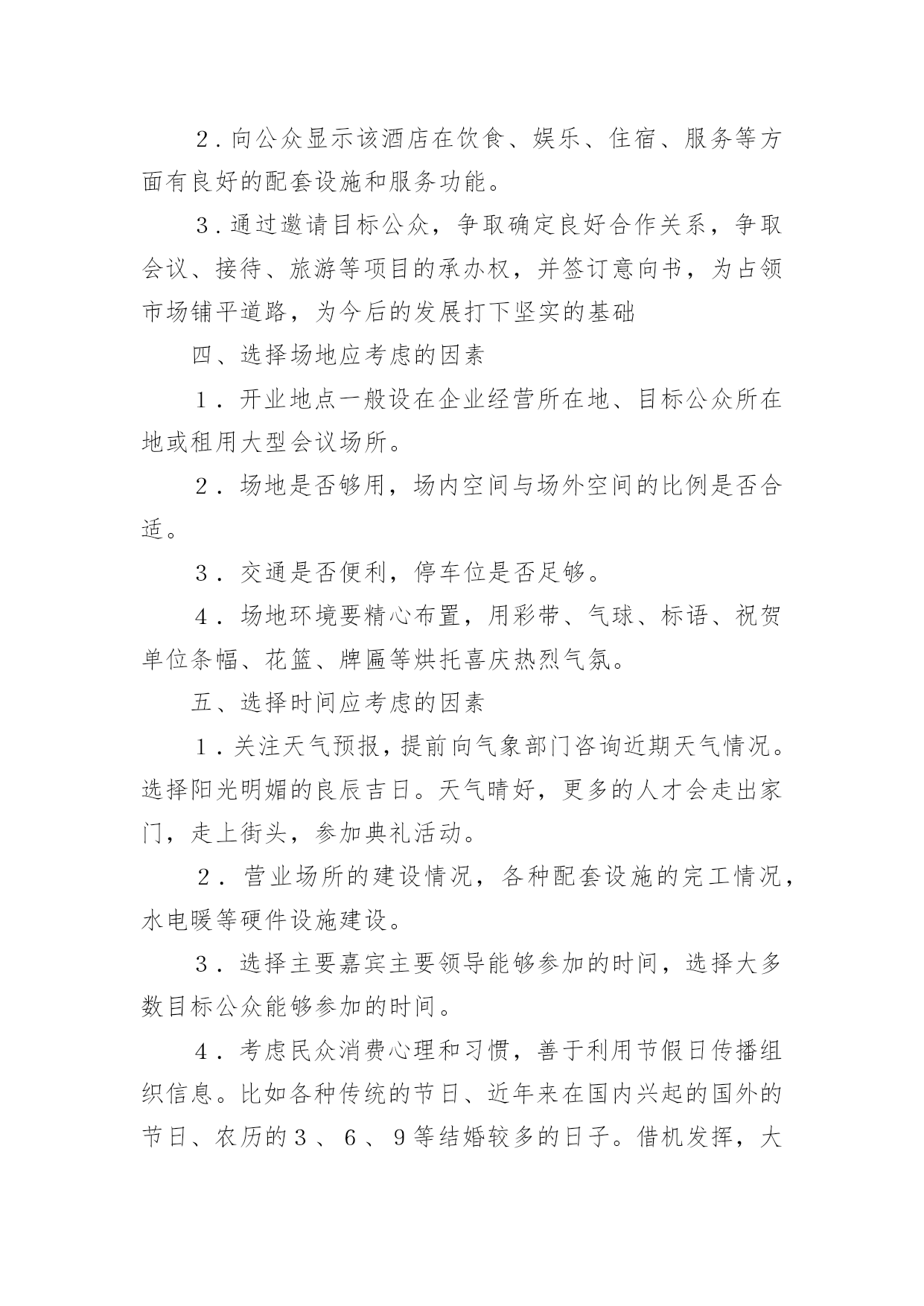 2．向公众显示该酒店在饮食、娱乐、住宿、服务等方面有良好的配套设施和服务功能。

3．通过邀请目标公众，争取确定良好合作关系，争取会议、接待、旅游等项目的承办权，并签订意向书，为占领市场铺平道路，为今后的发展打下坚实的基础

四、选择场地应考虑的因素

1．开业地点一般设在企业经营所在地、目标公众所在地或租用大型会议场所。

2．场地是否够用，场内空间与场外空间的比例是否合适。

3．交通是否便利，停车位是否足够。

4．场地环境要精心布置，用彩带、气球、标语、祝贺单位条幅、花篮、牌匾等烘托喜庆热烈气氛。

五、选择时间应考虑的因素

1．关注天气预报，提前向气象部门咨询近期天气情况。选择阳光明媚的良辰吉日。天气晴好，更多的人才会走出家门，走上街头，参加典礼活动。

2．营业场所的建设情况，各种配套设施的完工情况，水电暖等硬件设施建设。

3．选择主要嘉宾主要领导能够参加的时间，选择大多数目标公众能够参加的时间。

4．考虑民众消费心理和习惯，善于利用节假日传播组织信息。比如各种传统的节日、近年来在国内兴起的国外的节日、农历的3、6、9等结婚较多的日子。借机发挥，大